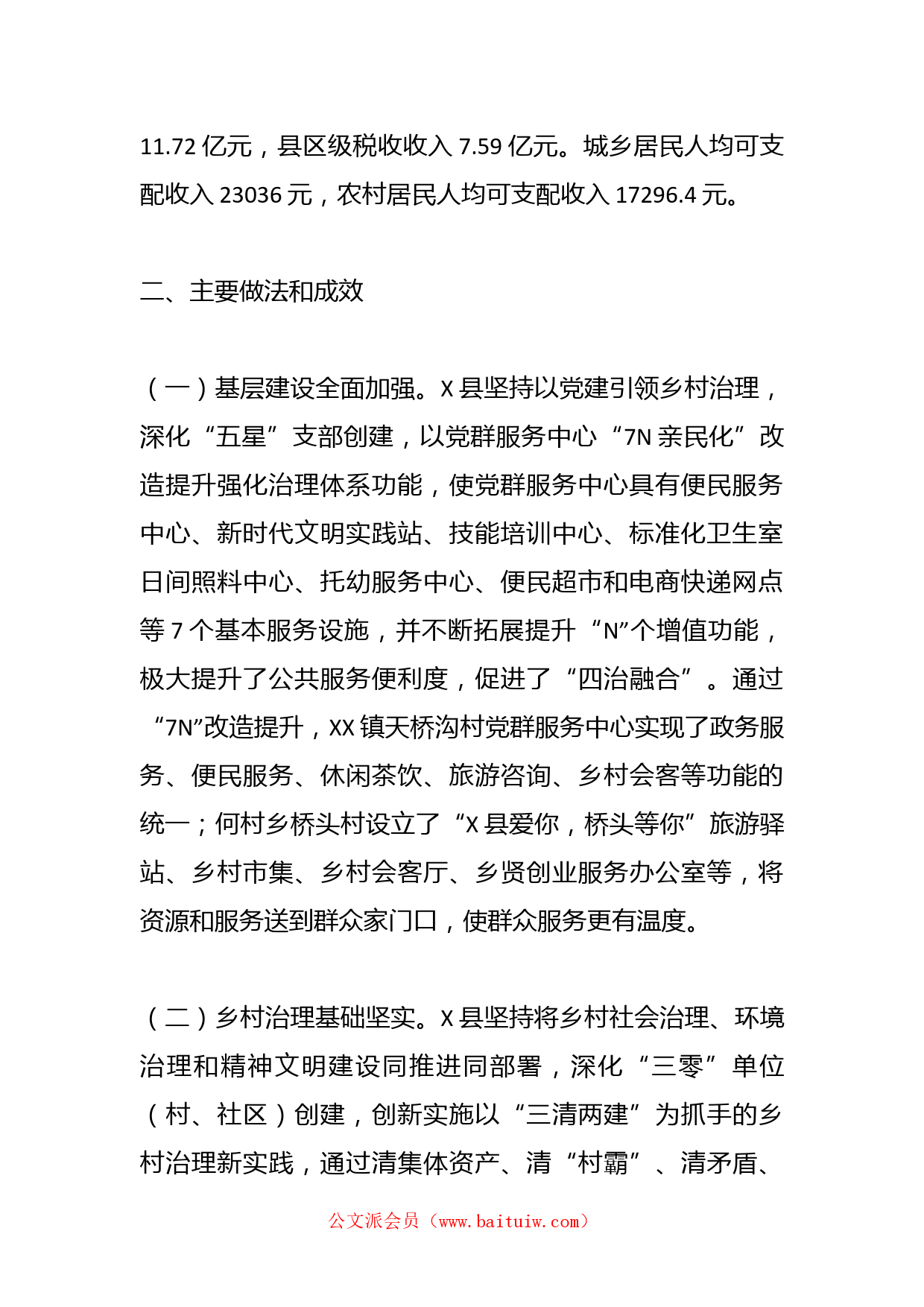 11.72 亿元，县区级税收收入 7.59 亿元。城乡居民人均可支配收入 23036 元，农村居民人均可支配收入 17296.4 元。

二、主要做法和成效

（一）基层建设全面加强。X 县坚持以党建引领乡村治理，深化“五星”支部创建，以党群服务中心“7N 亲民化”改造提升强化治理体系功能，使党群服务中心具有便民服务中心、新时代文明实践站、技能培训中心、标准化卫生室日间照料中心、托幼服务中心、便民超市和电商快递网点等 7 个基本服务设施，并不断拓展提升“N”个增值功能，极大提升了公共服务便利度，促进了“四治融合”。通过“7N”改造提升，XX 镇天桥沟村党群服务中心实现了政务服务、便民服务、休闲茶饮、旅游咨询、乡村会客等功能的统一；何村乡桥头村设立了“X 县爱你，桥头等你”旅游驿站、乡村市集、乡村会客厅、乡贤创业服务办公室等，将资源和服务送到群众家门口，使群众服务更有温度。

（二）乡村治理基础坚实。X 县坚持将乡村社会治理、环境治理和精神文明建设同推进同部署，深化“三零”单位（村、社区）创建，创新实施以“三清两建”为抓手的乡村治理新实践，通过清集体资产、清“村霸”、清矛盾、

公文派会员（www.baituiw.com）